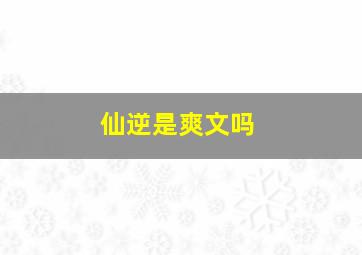 仙逆是爽文吗